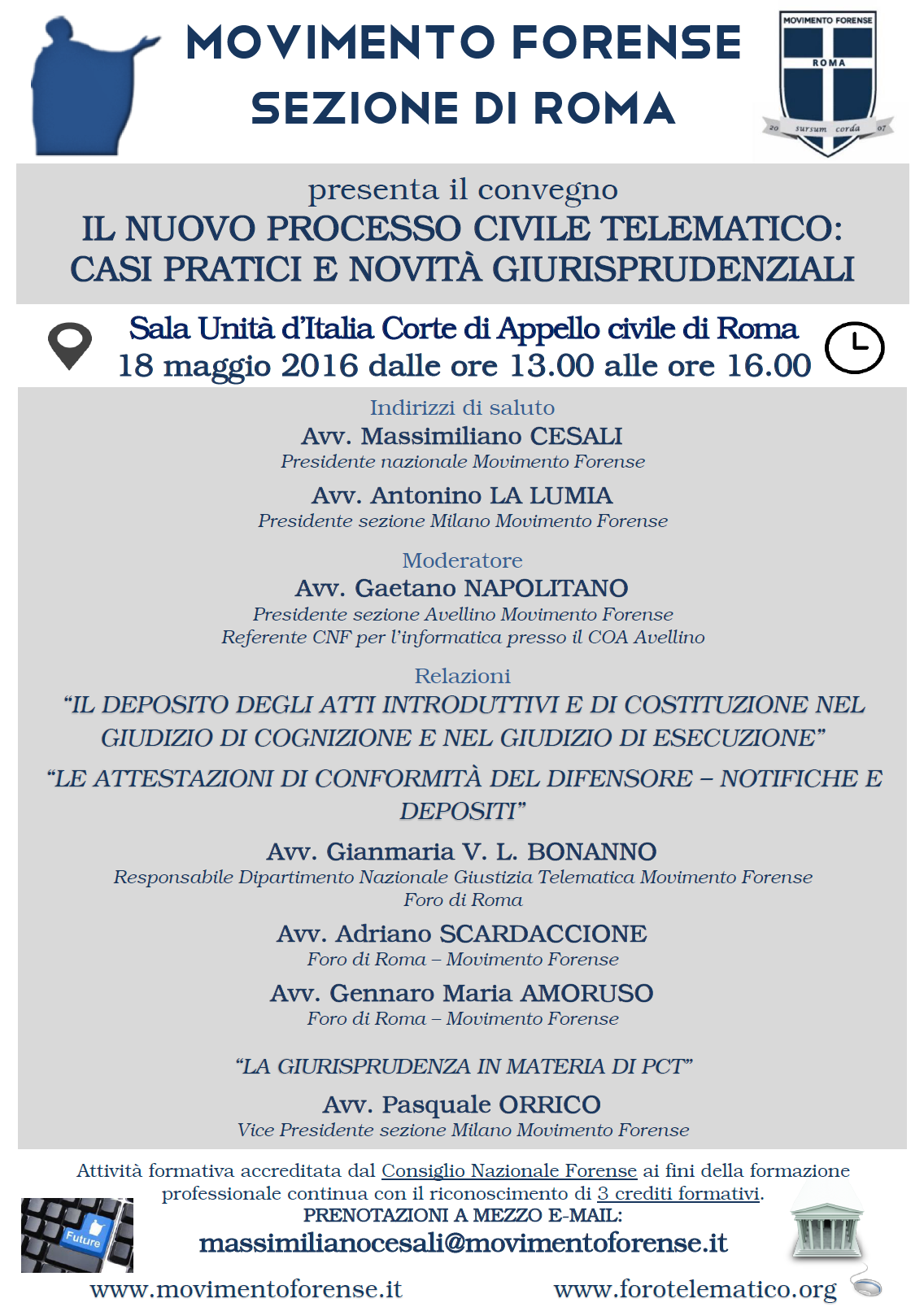 MOVIMENTO FORENSE
SEZIONE DI ROMA

MOVIMENTO FORENSE
ROMA
20 sursum corda 07

presenta il convegno
IL NUOVO PROCESSO CIVILE TELEMATICO: CASI PRATICI E NOVITÀ GIURISPRUDENZIALI

Sala Unità d'Italia Corte di Appello civile di Roma
18 maggio 2016 dalle ore 13.00 alle ore 16.00

Indirizzi di saluto
Avv. Massimiliano CESALI
Presidente nazionale Movimento Forense
Avv. Antonino LA LUMIA
Presidente sezione Milano Movimento Forense

Moderatore
Avv. Gaetano NAPOLITANO
Presidente sezione Avellino Movimento Forense
Referente CNF per l'informatica presso il COA Avellino

Relazioni
"IL DEPOSITO DEGLI ATTI INTRODUTTIVI E DI COSTITUZIONE NEL GIUDIZIO DI COGNIZIONE E NEL GIUDIZIO DI ESECUZIONE"
"LE ATTESTAZIONI DI CONFORMITÀ DEL DIFENSORE – NOTIFICHE E DEPOSITI"
Avv. Gianmaria V. L. BONANNO
Responsabile Dipartimento Nazionale Giustizia Telematica Movimento Forense
Foro di Roma
Avv. Adriano SCARDACCIONE
Foro di Roma – Movimento Forense
Avv. Gennaro Maria AMORUSO
Foro di Roma – Movimento Forense

"LA GIURISPRUDENZA IN MATERIA DI PCT"
Avv. Pasquale ORRICO
Vice Presidente sezione Milano Movimento Forense

Attività formativa accreditata dal Consiglio Nazionale Forense ai fini della formazione professionale continua con il riconoscimento di 3 crediti formativi.
PRENOTAZIONI A MEZZO E-MAIL:
massimilianocesali@movimentoforense.it
Future
www.movimentoforense.it www.forotelematico.org